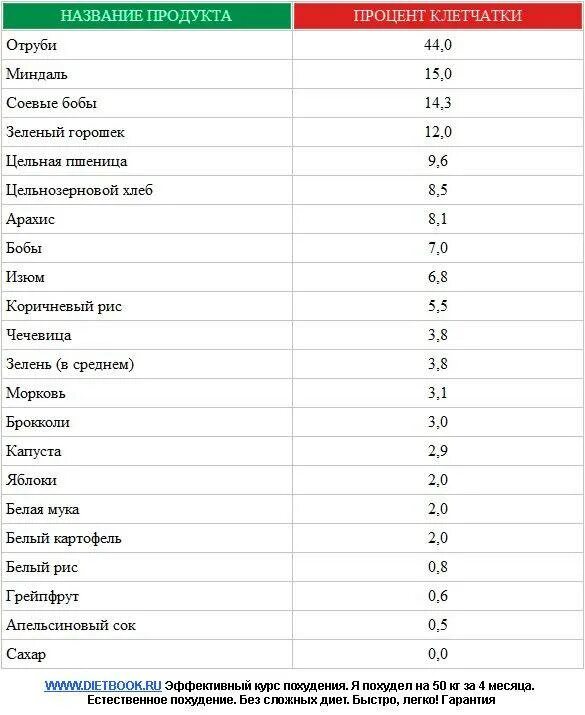 | НАЗВАНИЕ ПРОДУКТА | ПРОЦЕНТ КЛЕТЧАТКИ |
|---|---|
| Отруби | 44,0 |
| Миндаль | 15,0 |
| Соевые бобы | 14,3 |
| Зеленый горошек | 12,0 |
| Цельная пшеница | 9,6 |
| Цельнозерновой хлеб | 8,5 |
| Арахис | 8,1 |
| Бобы | 7,0 |
| Изюм | 6,8 |
| Коричневый рис | 5,5 |
| Чечевица | 3,8 |
| Зелень (в среднем) | 3,8 |
| Морковь | 3,1 |
| Брокколи | 3,0 |
| Капуста | 2,9 |
| Яблоки | 2,0 |
| Белая мука | 2,0 |
| Белый картофель | 2,0 |
| Белый рис | 0,8 |
| Грейпфрут | 0,6 |
| Апельсиновый сок | 0,5 |
| Сахар | 0,0 |

WWW.DIETBOOK.RU Эффективный курс похудения. Я похудел на 50 кг за 4 месяца. Естественное похудение. Без сложных диет. Быстро, легко! Гарантия